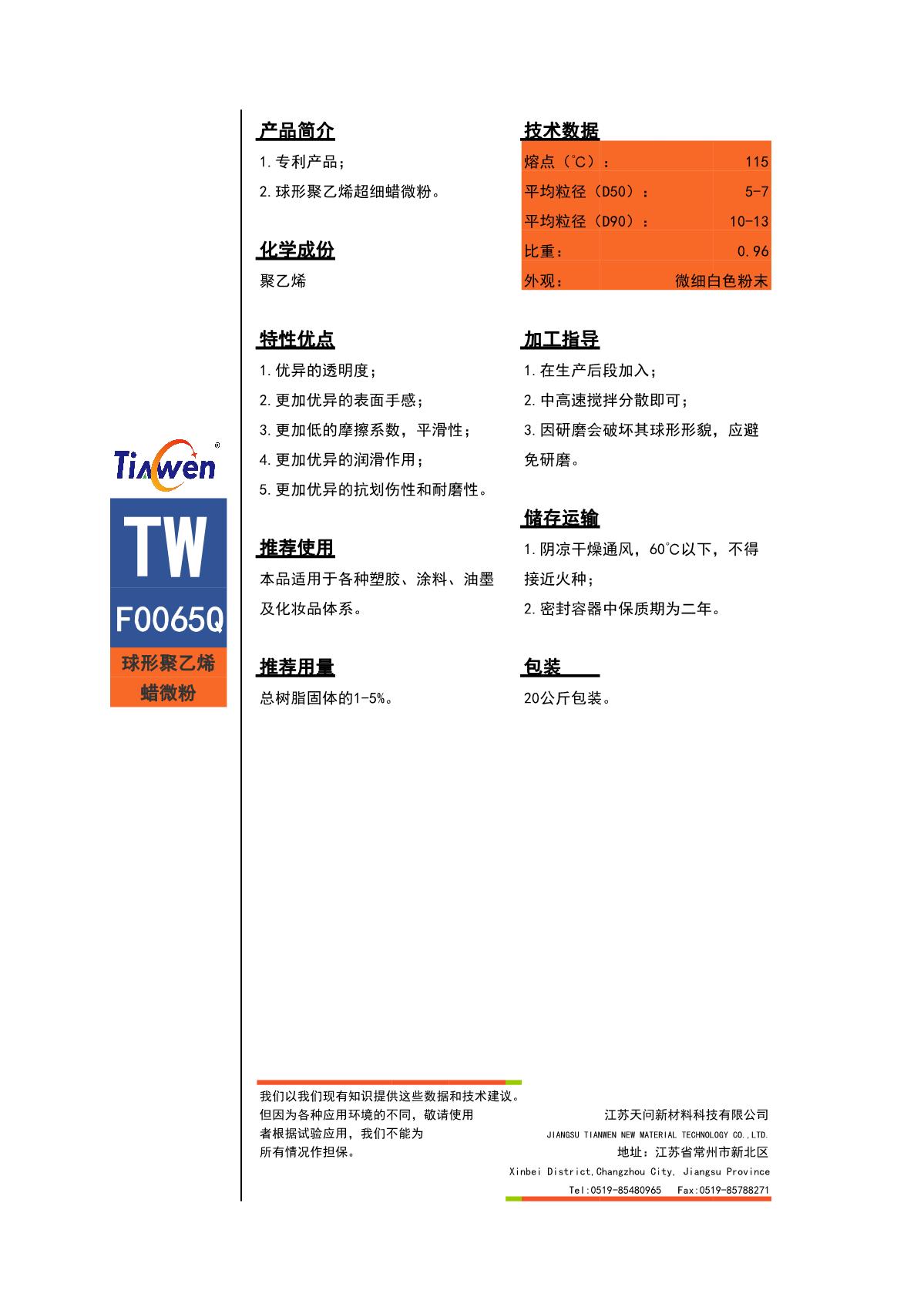 Tianwen

TW

F0065Q

球形聚乙烯
蜡微粉

产品简介

1.专利产品；

2.球形聚乙烯超细蜡微粉。

化学成份

聚乙烯

特性优点

1.优异的透明度；

2.更加优异的表面手感；

3.更加低的摩擦系数，平滑性；

4.更加优异的润滑作用；

5.更加优异的抗划伤性和耐磨性。

推荐使用

本品适用于各种塑胶、涂料、油墨及化妆品体系。

推荐用量

总树脂固体的1-5%。

技术数据

| 熔点（℃）： | 115 |
|---|---|
| 平均粒径（D50）： | 5-7 |
| 平均粒径（D90）： | 10-13 |
| 比重： | 0.96 |
| 外观： | 微细白色粉末 |

加工指导

1.在生产后段加入；

2.中高速搅拌分散即可；

3.因研磨会破坏其球形形貌，应避免研磨。

储存运输

1.阴凉干燥通风，60℃以下，不得接近火种；

2.密封容器中保质期为二年。

包装

20公斤包装。

我们以我们现有知识提供这些数据和技术建议。但因为各种应用环境的不同，敬请使用者根据试验应用，我们不能为所有情况作担保。

江苏天问新材料科技有限公司
JIANGSU TIANWEN NEW MATERIAL TECHNOLOGY CO.,LTD.
地址：江苏省常州市新北区
Xinbei District,Changzhou City, Jiangsu Province
Tel:0519-85480965 Fax:0519-85788271